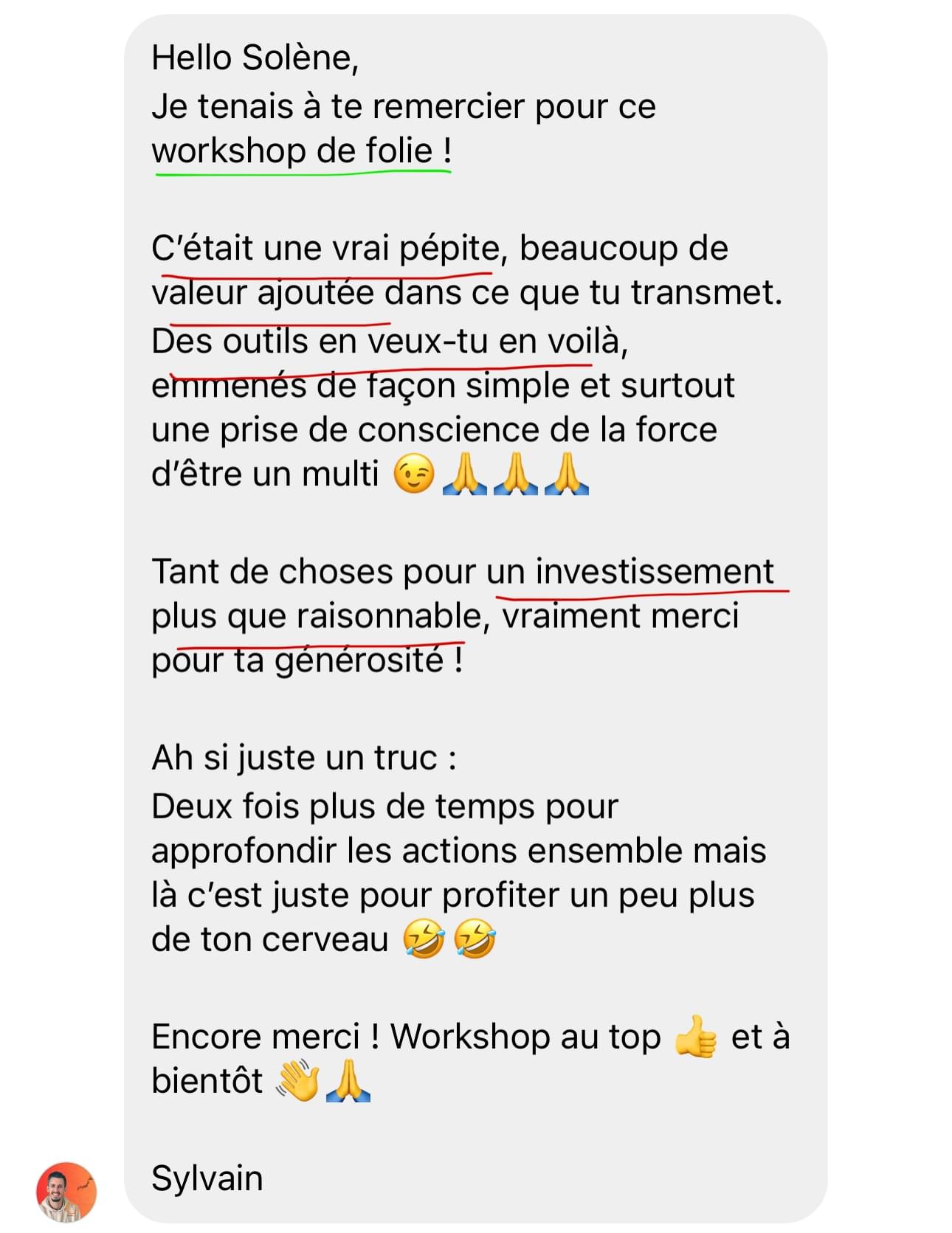 Hello Solène,
Je tenais à te remercier pour ce workshop de folie !

C'était une vrai pépite, beaucoup de valeur ajoutée dans ce que tu transmet. Des outils en veux-tu en voilà, emmenés de façon simple et surtout une prise de conscience de la force d'être un multi 😉🙏🙏🙏

Tant de choses pour un investissement plus que raisonnable, vraiment merci pour ta générosité !

Ah si juste un truc :
Deux fois plus de temps pour approfondir les actions ensemble mais là c'est juste pour profiter un peu plus de ton cerveau 🤣🤣

Encore merci ! Workshop au top 👍 et à bientôt 👋🙏

Sylvain